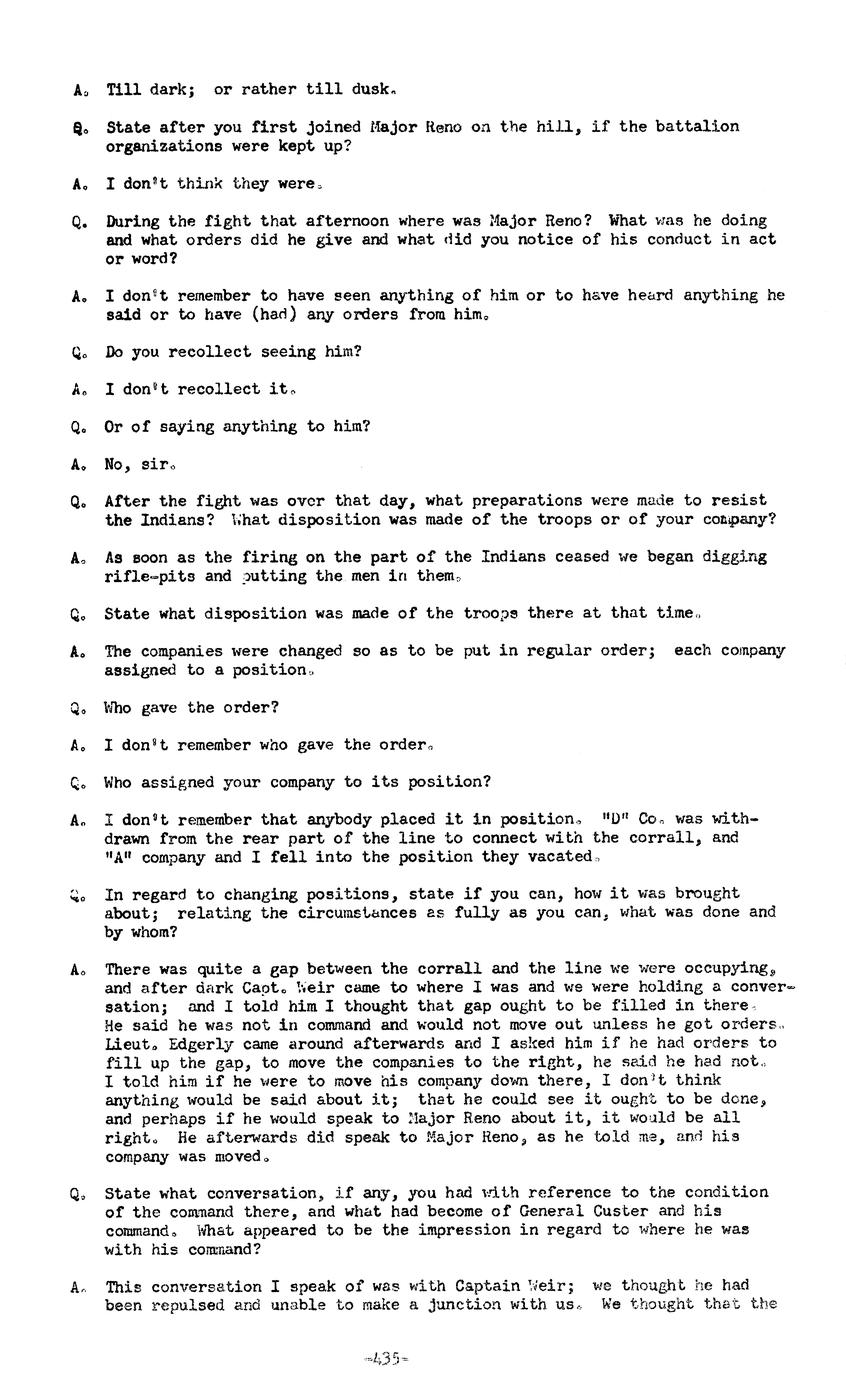 A. Till dark; or rather till dusk.

Q. State after you first joined Major Reno on the hill, if the battalion organizations were kept up?

A. I don't think they were.

Q. During the fight that afternoon where was Major Reno? What was he doing and what orders did he give and what did you notice of his conduct in act or word?

A. I don't remember to have seen anything of him or to have heard anything he said or to have (had) any orders from him.

Q. Do you recollect seeing him?

A. I don't recollect it.

Q. Or of saying anything to him?

A. No, sir.

Q. After the fight was over that day, what preparations were made to resist the Indians? What disposition was made of the troops or of your company?

A. As soon as the firing on the part of the Indians ceased we began digging rifle-pits and putting the men in them.

Q. State what disposition was made of the troops there at that time.

A. The companies were changed so as to be put in regular order; each company assigned to a position.

Q. Who gave the order?

A. I don't remember who gave the order.

Q. Who assigned your company to its position?

A. I don't remember that anybody placed it in position. "D" Co. was withdrawn from the rear part of the line to connect with the corrall, and "A" company and I fell into the position they vacated.

Q. In regard to changing positions, state if you can, how it was brought about; relating the circumstances as fully as you can, what was done and by whom?

A. There was quite a gap between the corrall and the line we were occupying, and after dark Capt. Weir came to where I was and we were holding a conversation; and I told him I thought that gap ought to be filled in there. He said he was not in command and would not move out unless he got orders. Lieut. Edgerly came around afterwards and I asked him if he had orders to fill up the gap, to move the companies to the right, he said he had not. I told him if he were to move his company down there, I don't think anything would be said about it; that he could see it ought to be done, and perhaps if he would speak to Major Reno about it, it would be all right. He afterwards did speak to Major Reno, as he told me, and his company was moved.

Q. State what conversation, if any, you had with reference to the condition of the command there, and what had become of General Custer and his command. What appeared to be the impression in regard to where he was with his command?

A. This conversation I speak of was with Captain Weir; we thought he had been repulsed and unable to make a junction with us. We thought that the

-435-